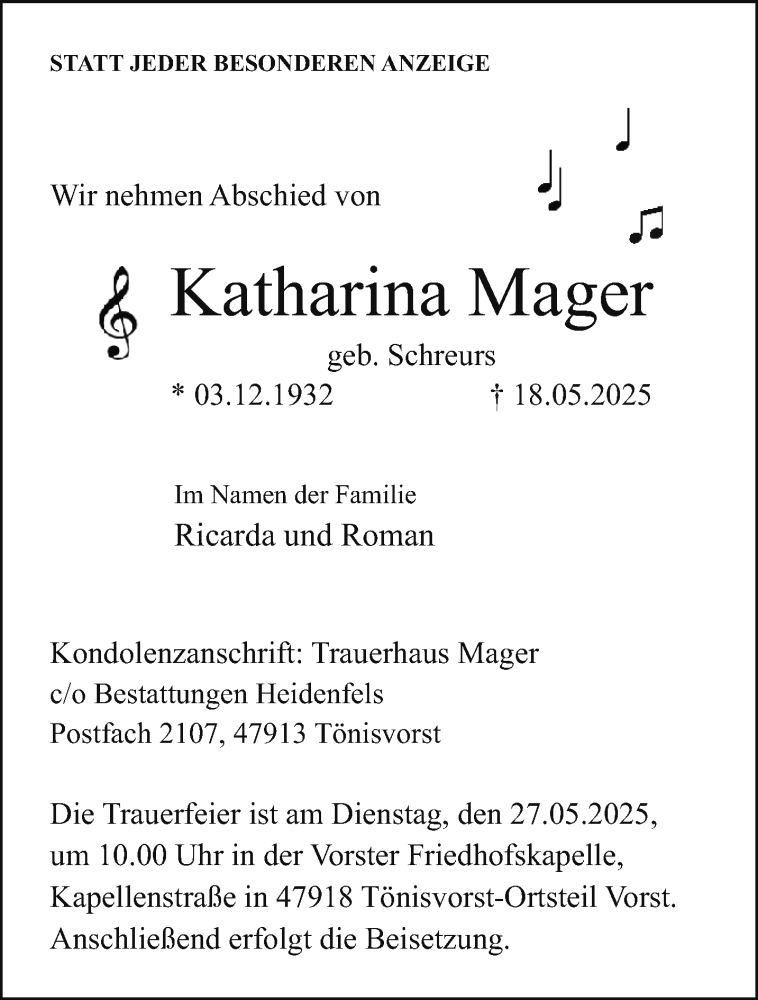 STATT JEDER BESONDEREN ANZEIGE

Wir nehmen Abschied von

Katharina Mager

geb. Schreurs

* 03.12.1932 † 18.05.2025

Im Namen der Familie
Ricarda und Roman

Kondolenzanschrift: Trauerhaus Mager
c/o Bestattungen Heidenfels
Postfach 2107, 47913 Tönisvorst

Die Trauerfeier ist am Dienstag, den 27.05.2025, um 10.00 Uhr in der Vorster Friedhofskapelle, Kapellenstraße in 47918 Tönisvorst-Ortsteil Vorst. Anschließend erfolgt die Beisetzung.